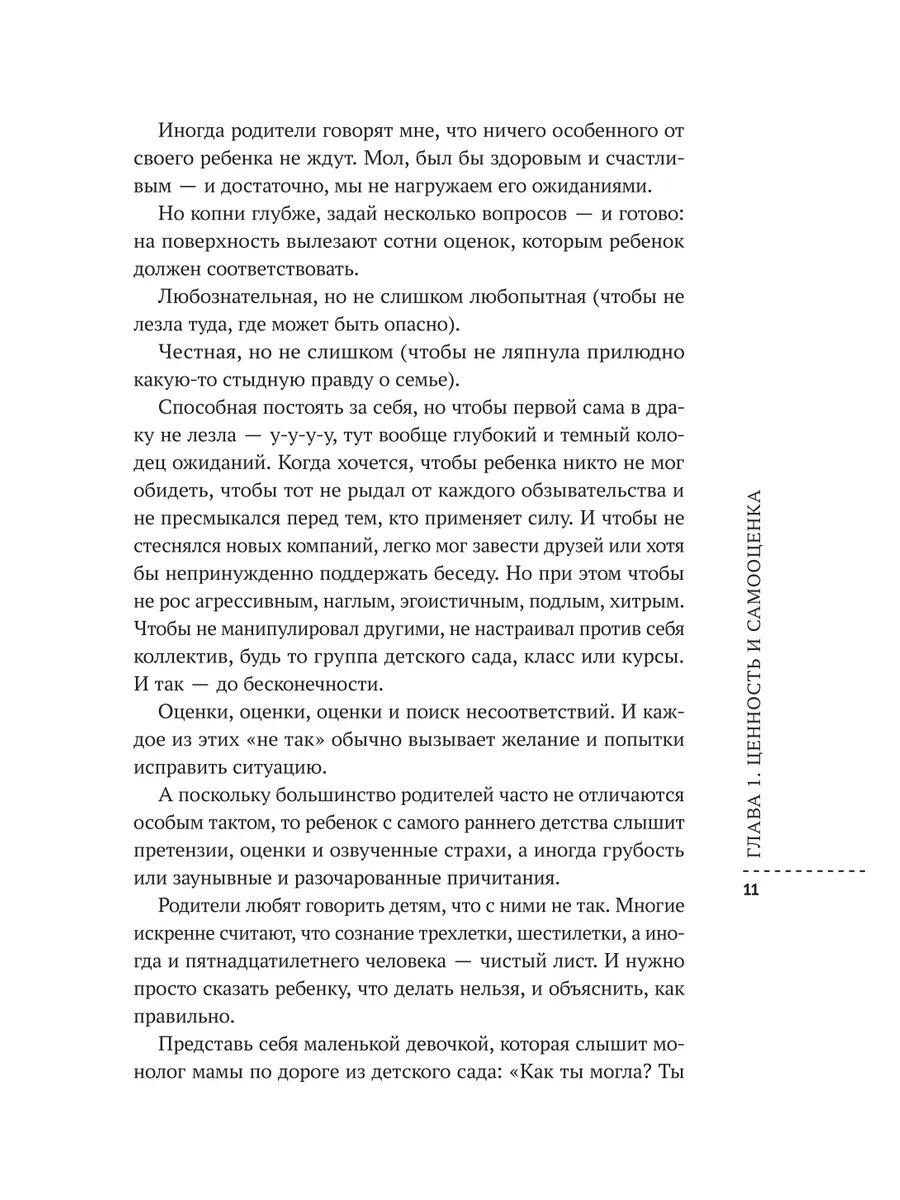 Иногда родители говорят мне, что ничего особенного от своего ребенка не ждут. Мол, был бы здоровым и счастливым — и достаточно, мы не нагружаем его ожиданиями.

Но копни глубже, задай несколько вопросов — и готово: на поверхность вылезают сотни оценок, которым ребенок должен соответствовать.

Любознательная, но не слишком любопытная (чтобы не лезла туда, где может быть опасно).

Честная, но не слишком (чтобы не ляпнула прилюдно какую-то стыдную правду о семье).

Способная постоять за себя, но чтобы первой сама в драку не лезла — у-у-у-у, тут вообще глубокий и темный колодец ожиданий. Когда хочется, чтобы ребенка никто не мог обидеть, чтобы тот не рыдал от каждого обзывательства и не пресмыкался перед тем, кто применяет силу. И чтобы не стеснялся новых компаний, легко мог завести друзей или хотя бы непринужденно поддержать беседу. Но при этом чтобы не рос агрессивным, наглым, эгоистичным, подлым, хитрым. Чтобы не манипулировал другими, не настраивал против себя коллектив, будь то группа детского сада, класс или курсы. И так — до бесконечности.

Оценки, оценки, оценки и поиск несоответствий. И каждое из этих «не так» обычно вызывает желание и попытки исправить ситуацию.

А поскольку большинство родителей часто не отличаются особым тактом, то ребенок с самого раннего детства слышит претензии, оценки и озвученные страхи, а иногда грубость или заунывные и разочарованные причитания.

Родители любят говорить детям, что с ними не так. Многие искренне считают, что сознание трехлетки, шестилетки, а иногда и пятнадцатилетнего человека — чистый лист. И нужно просто сказать ребенку, что делать нельзя, и объяснить, как правильно.

Представь себя маленькой девочкой, которая слышит монолог мамы по дороге из детского сада: «Как ты могла? Ты

ГЛАВА 1. ЦЕННОСТЬ И САМООЦЕНКА

11